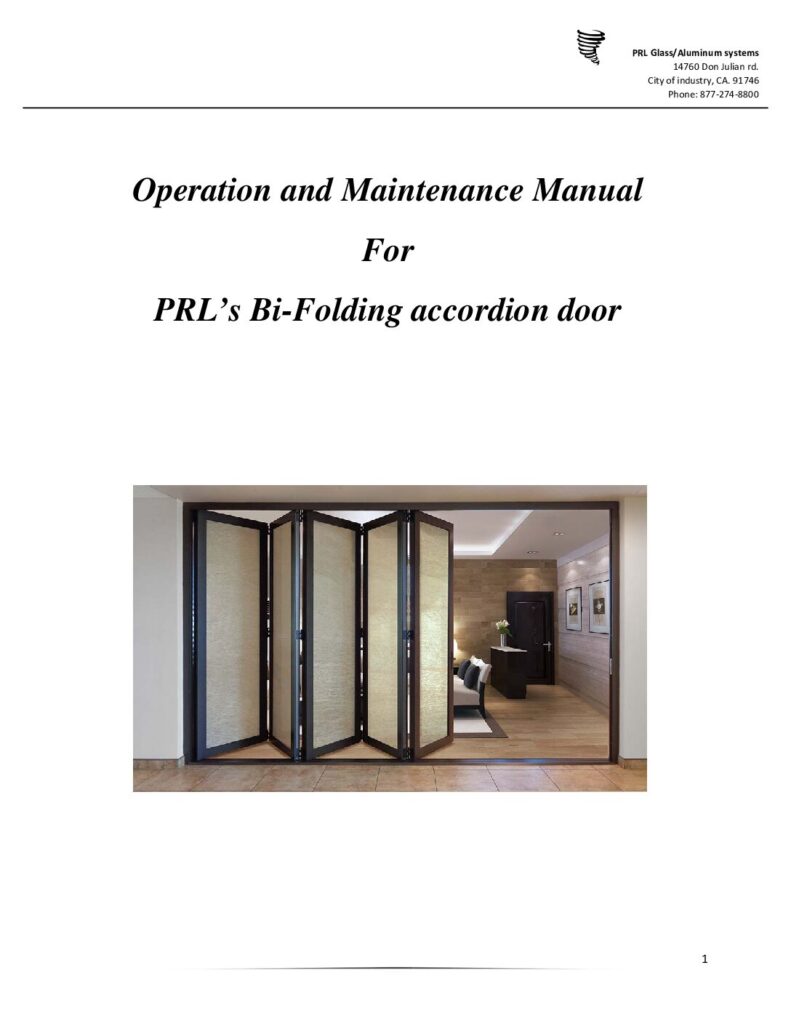 PRL Glass/Aluminum systems
14760 Don Julian rd.
City of industry, CA. 91746
Phone: 877-274-8800

Operation and Maintenance Manual

For

PRL's Bi-Folding accordion door

1